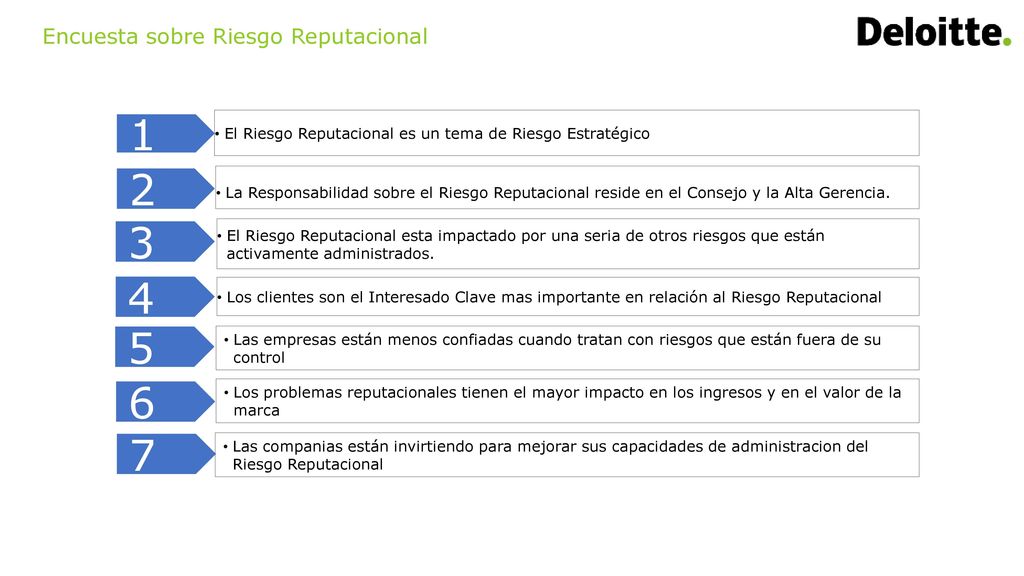 Encuesta sobre Riesgo Reputacional

Deloitte.

1

• El Riesgo Reputacional es un tema de Riesgo Estratégico

2

• La Responsabilidad sobre el Riesgo Reputacional reside en el Consejo y la Alta Gerencia.

3

• El Riesgo Reputacional esta impactado por una seria de otros riesgos que están activamente administrados.

4

• Los clientes son el Interesado Clave mas importante en relación al Riesgo Reputacional

5

• Las empresas están menos confiadas cuando tratan con riesgos que están fuera de su control

6

• Los problemas reputacionales tienen el mayor impacto en los ingresos y en el valor de la marca

7

• Las companias están invirtiendo para mejorar sus capacidades de administracion del Riesgo Reputacional